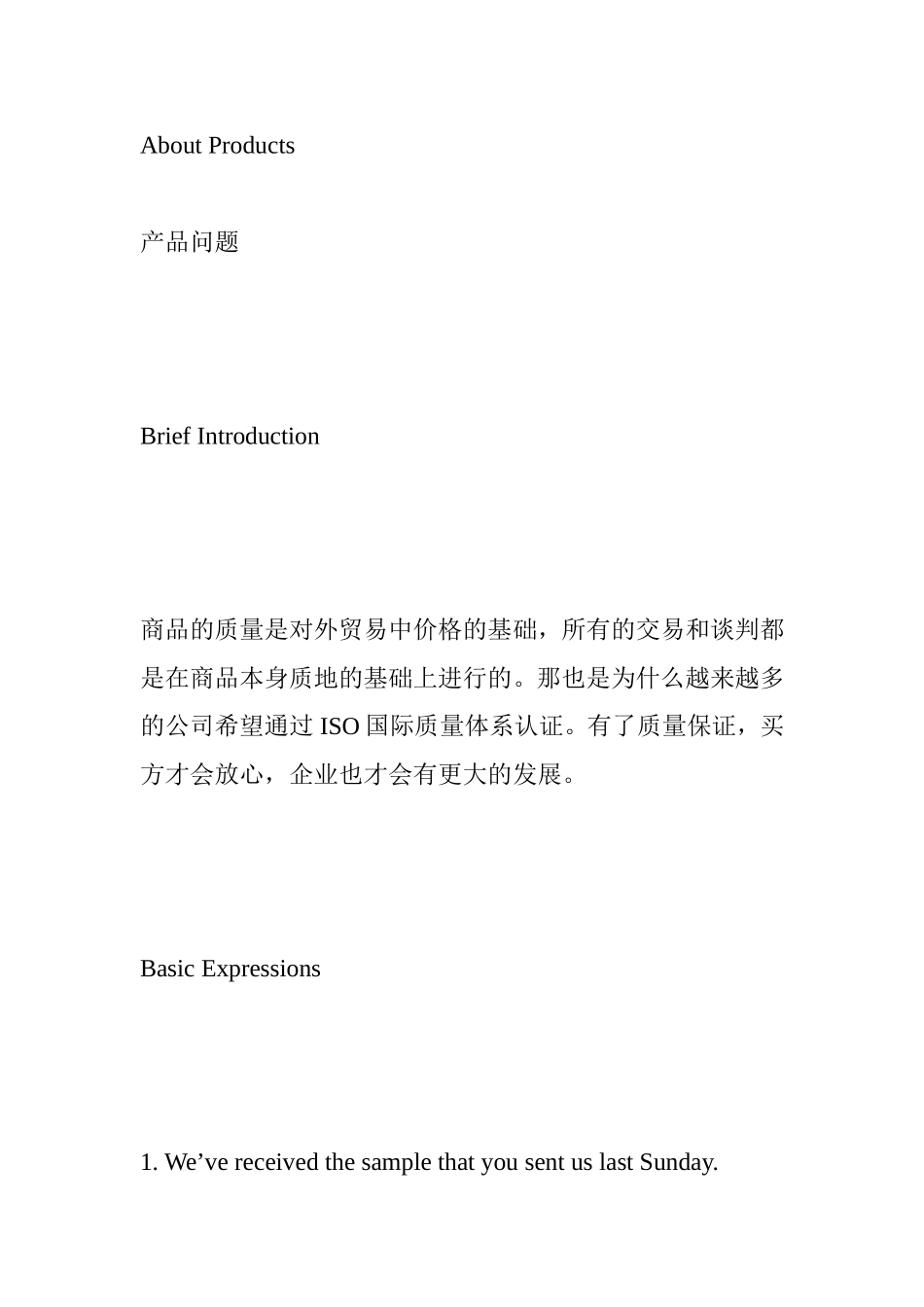 About Products

产品问题

Brief Introduction

商品的质量是对外贸易中价格的基础，所有的交易和谈判都是在商品本身质地的基础上进行的。那也是为什么越来越多的公司希望通过 ISO 国际质量体系认证。有了质量保证，买方才会放心，企业也才会有更大的发展。

Basic Expressions

1. We’ve received the sample that you sent us last Sunday.